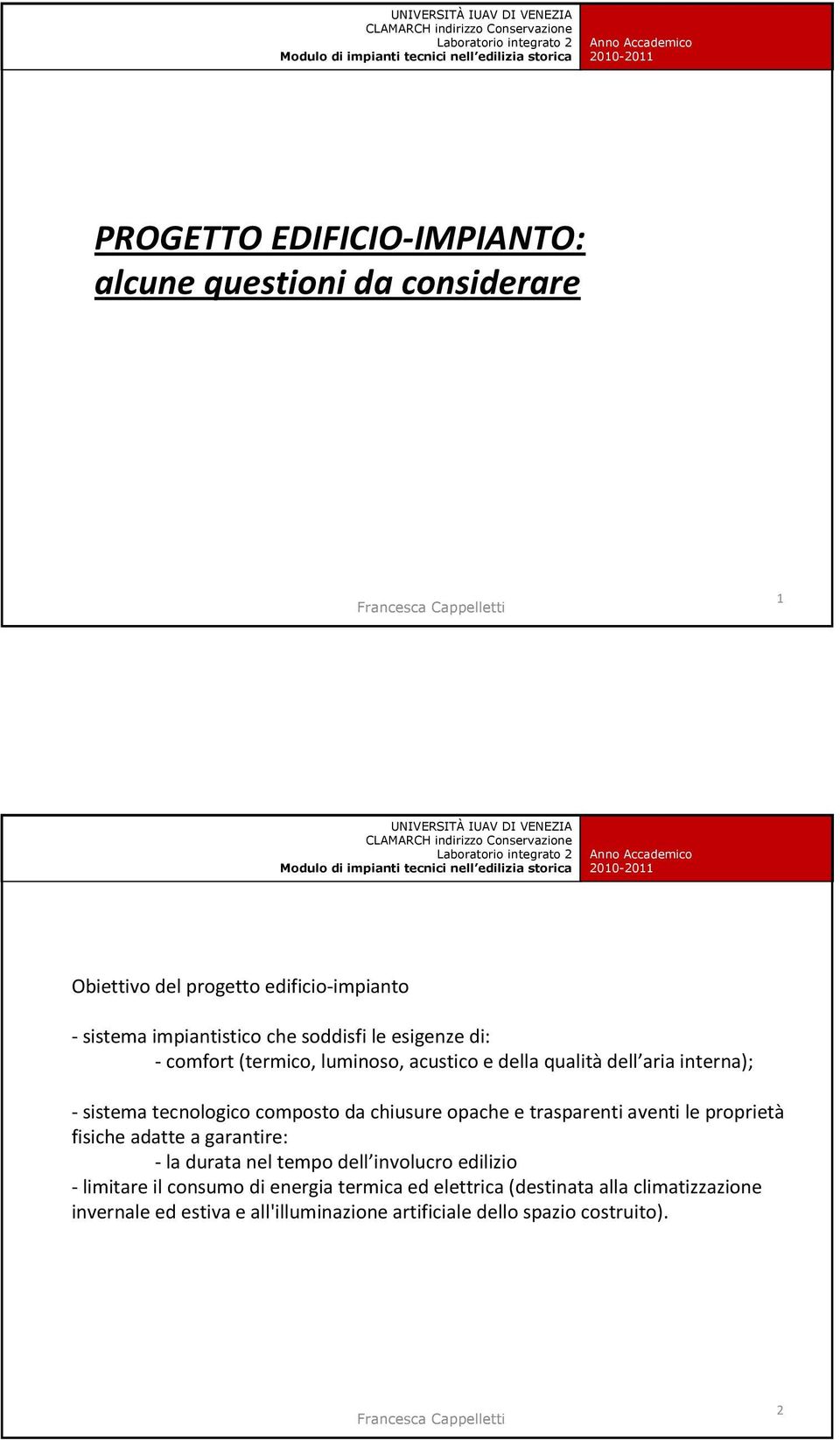 UNIVERSITÀ IUAV DI VENEZIA
CLAMARCH indirizzo Conservazione
Laboratorio integrato 2
Modulo di impianti tecnici nell edilizia storica

Anno Accademico
2010-2011

PROGETTO EDIFICIO-IMPIANTO:
alcune questioni da considerare

Francesca Cappelletti

1

UNIVERSITÀ IUAV DI VENEZIA
CLAMARCH indirizzo Conservazione
Laboratorio integrato 2
Modulo di impianti tecnici nell edilizia storica

Anno Accademico
2010-2011

Obiettivo del progetto edificio-impianto

- sistema impiantistico che soddisfi le esigenze di:
- comfort (termico, luminoso, acustico e della qualità dell aria interna);

- sistema tecnologico composto da chiusure opache e trasparenti aventi le proprietà fisiche adatte a garantire:
- la durata nel tempo dell involucro edilizio
- limitare il consumo di energia termica ed elettrica (destinata alla climatizzazione invernale ed estiva e all'illuminazione artificiale dello spazio costruito).

Francesca Cappelletti

2